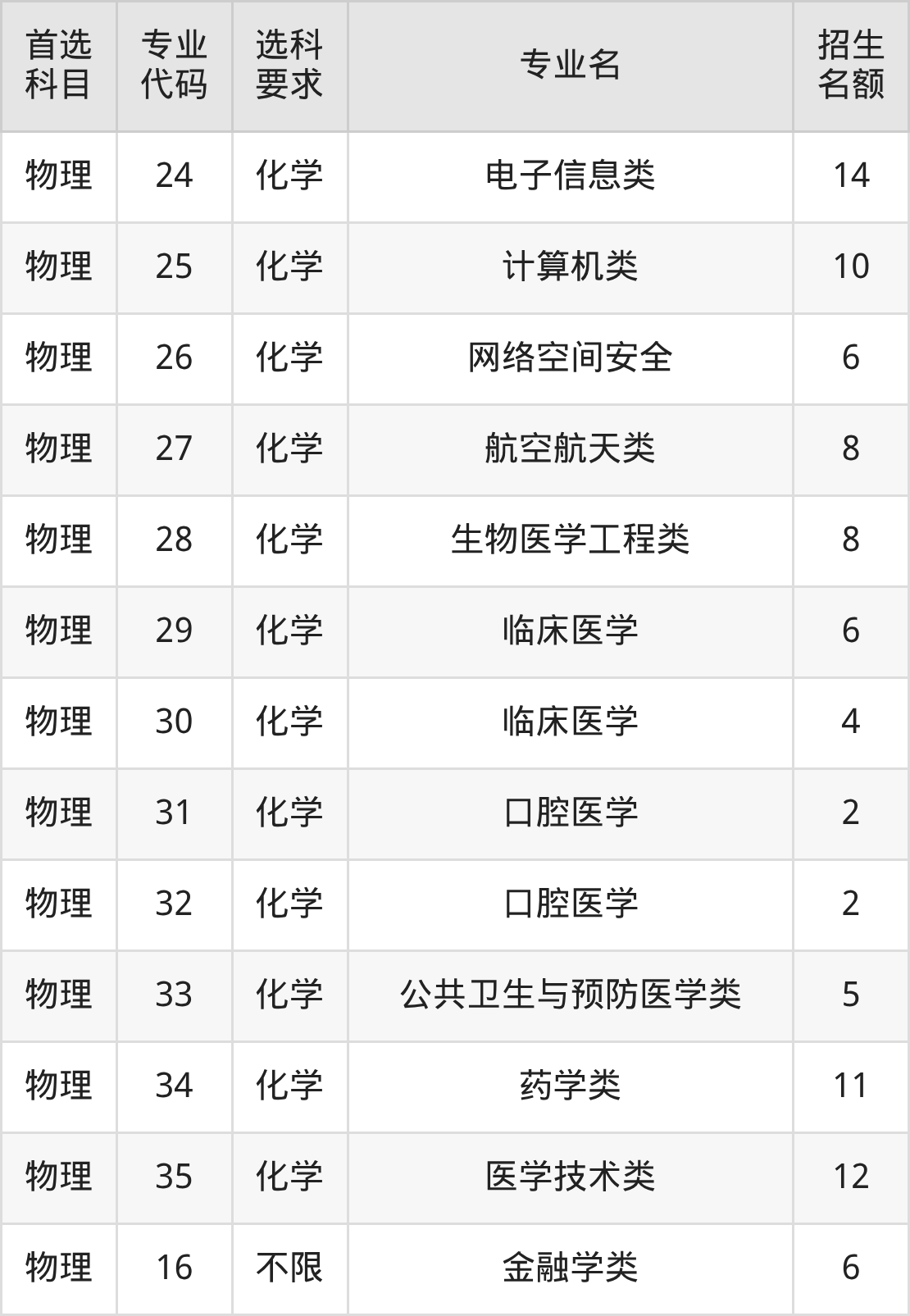 | 首选科目 | 专业代码 | 选科要求 | 专业名 | 招生名额 |
|---|---|---|---|---|
| 物理 | 24 | 化学 | 电子信息类 | 14 |
| 物理 | 25 | 化学 | 计算机类 | 10 |
| 物理 | 26 | 化学 | 网络空间安全 | 6 |
| 物理 | 27 | 化学 | 航空航天类 | 8 |
| 物理 | 28 | 化学 | 生物医学工程类 | 8 |
| 物理 | 29 | 化学 | 临床医学 | 6 |
| 物理 | 30 | 化学 | 临床医学 | 4 |
| 物理 | 31 | 化学 | 口腔医学 | 2 |
| 物理 | 32 | 化学 | 口腔医学 | 2 |
| 物理 | 33 | 化学 | 公共卫生与预防医学类 | 5 |
| 物理 | 34 | 化学 | 药学类 | 11 |
| 物理 | 35 | 化学 | 医学技术类 | 12 |
| 物理 | 16 | 不限 | 金融学类 | 6 |